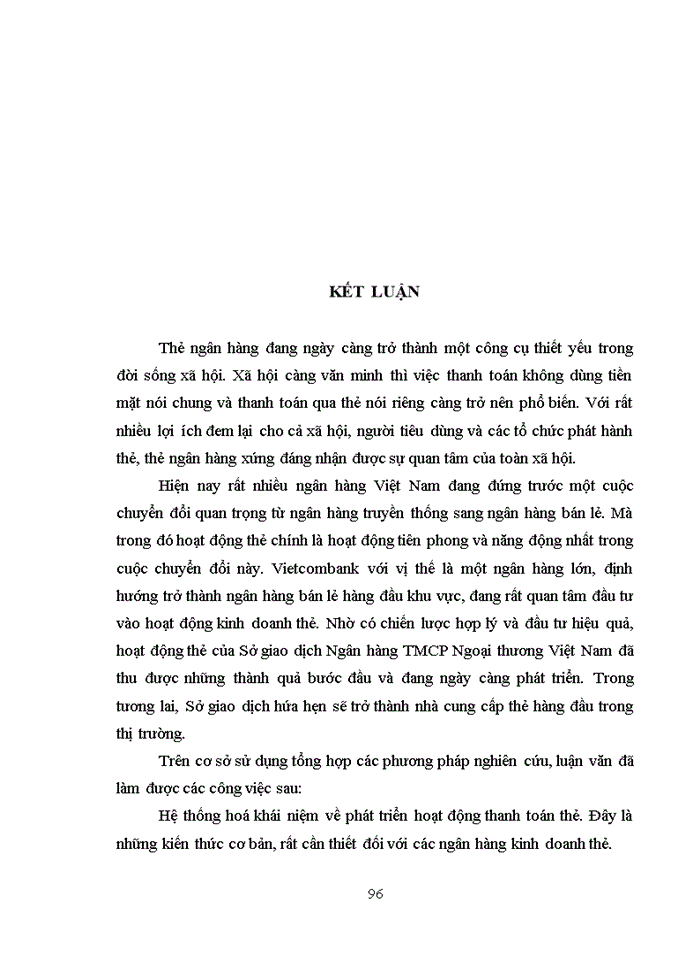 KẾT LUẬN

Thẻ ngân hàng đang ngày càng trở thành một công cụ thiết yếu trong đời sống xã hội. Xã hội càng văn minh thì việc thanh toán không dùng tiền mặt nói chung và thanh toán qua thẻ nói riêng càng trở nên phổ biến. Với rất nhiều lợi ích đem lại cho cả xã hội, người tiêu dùng và các tổ chức phát hành thẻ, thẻ ngân hàng xứng đáng nhận được sự quan tâm của toàn xã hội.

Hiện nay rất nhiều ngân hàng Việt Nam đang đứng trước một cuộc chuyển đổi quan trọng từ ngân hàng truyền thống sang ngân hàng bán lẻ. Mà trong đó hoạt động thẻ chính là hoạt động tiên phong và năng động nhất trong cuộc chuyển đổi này. Vietcombank với vị thế là một ngân hàng lớn, định hướng trở thành ngân hàng bán lẻ hàng đầu khu vực, đang rất quan tâm đầu tư vào hoạt động kinh doanh thẻ. Nhờ có chiến lược hợp lý và đầu tư hiệu quả, hoạt động thẻ của Sở giao dịch Ngân hàng TMCP Ngoại thương Việt Nam đã thu được những thành quả bước đầu và đang ngày càng phát triển. Trong tương lai, Sở giao dịch hứa hẹn sẽ trở thành nhà cung cấp thẻ hàng đầu trong thị trường.

Trên cơ sở sử dụng tổng hợp các phương pháp nghiên cứu, luận văn đã làm được các công việc sau:

Hệ thống hoá khái niệm về phát triển hoạt động thanh toán thẻ. Đây là những kiến thức cơ bản, rất cần thiết đối với các ngân hàng kinh doanh thẻ.

96